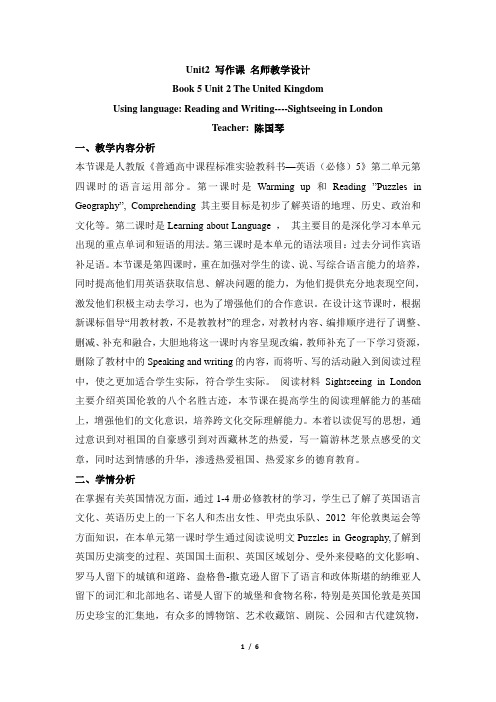 Unit2 写作课 名师教学设计

Book 5 Unit 2 The United Kingdom

Using language: Reading and Writing----Sightseeing in London

Teacher: 陈国琴

一、教学内容分析

本节课是人教版《普通高中课程标准实验教科书—英语（必修）5》第二单元第四课时的语言运用部分。第一课时是 Warming up 和 Reading "Puzzles in Geography", Comprehending 其主要目标是初步了解英语的地理、历史、政治和文化等。第二课时是 Learning about Language ， 其主要目的是深化学习本单元出现的重点单词和短语的用法。第三课时是本单元的语法项目：过去分词作宾语补足语。本节课是第四课时，重在加强对学生的读、说、写综合语言能力的培养，同时提高他们用英语获取信息、解决问题的能力，为他们提供充分地表现空间，激发他们积极主动去学习，也为了增强他们的合作意识。在设计这节课时，根据新课标倡导"用教材教，不是教教材"的理念，对教材内容、编排顺序进行了调整、删减、补充和融合，大胆地将这一课时内容呈现改编，教师补充了一下学习资源，删除了教材中的 Speaking and writing 的内容，而将听、写的活动融入到阅读过程中，使之更加适合学生实际，符合学生实际。 阅读材料 Sightseeing in London 主要介绍英国伦敦的八个名胜古迹，本节课在提高学生的阅读理解能力的基础上，增强他们的文化意识，培养跨文化交际理解能力。本着以读促写的思想，通过意识到对祖国的自豪感引到对西藏林芝的热爱，写一篇游林芝景点感受的文章，同时达到情感的升华，渗透热爱祖国、热爱家乡的德育教育。

二、学情分析

在掌握有关英国情况方面，通过 1-4 册必修教材的学习，学生已了解了英国语言文化、英语历史上的一下名人和杰出女性、甲壳虫乐队、2012 年伦敦奥运会等方面知识，在本单元第一课时学生通过阅读说明文 Puzzles in Geography,了解到英国历史演变的过程、英国国土面积、英国区域划分、受外来侵略的文化影响、罗马人留下的城镇和道路、盎格鲁-撒克逊人留下了语言和政体斯堪的纳维亚人留下的词汇和北部地名、诺曼人留下的城堡和食物名称，特别是英国伦敦是英国历史珍宝的汇集地，有众多的博物馆、艺术收藏馆、剧院、公园和古代建筑物，

1 / 6